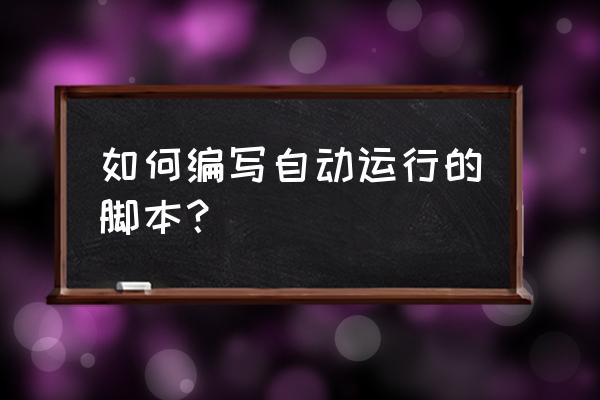 如何编写自动运行的脚本？